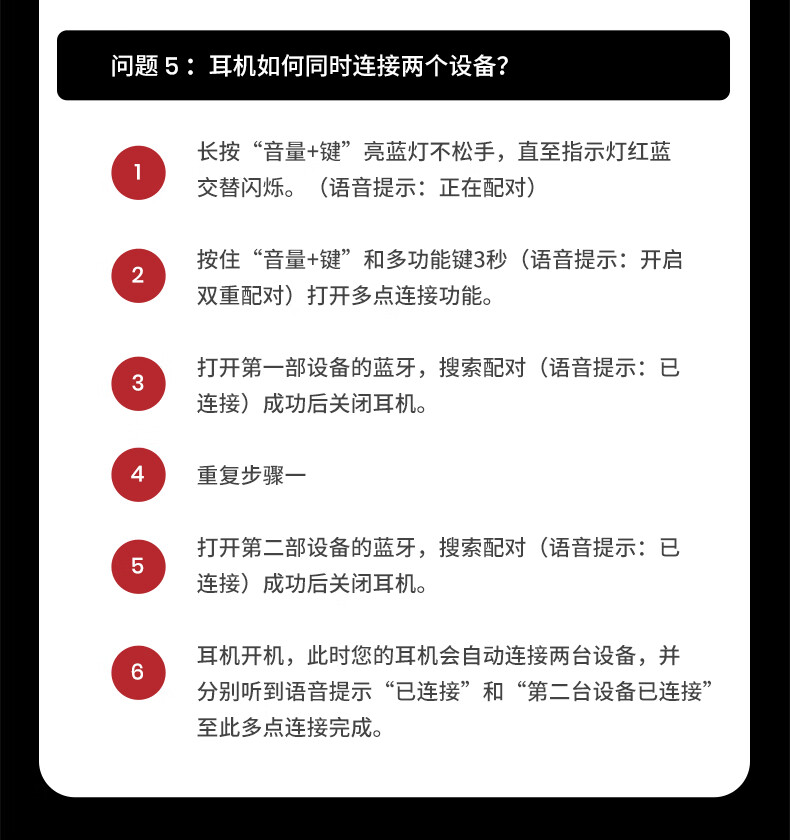 问题 5：耳机如何同时连接两个设备？

1
长按“音量+键”亮蓝灯不松手，直至指示灯红蓝交替闪烁。（语音提示：正在配对）

2
按住“音量+键”和多功能键3秒（语音提示：开启双重配对）打开多点连接功能。

3
打开第一部设备的蓝牙，搜索配对（语音提示：已连接）成功后关闭耳机。

4
重复步骤一

5
打开第二部设备的蓝牙，搜索配对（语音提示：已连接）成功后关闭耳机。

6
耳机开机，此时您的耳机会自动连接两台设备，并分别听到语音提示“已连接”和“第二台设备已连接”至此多点连接完成。